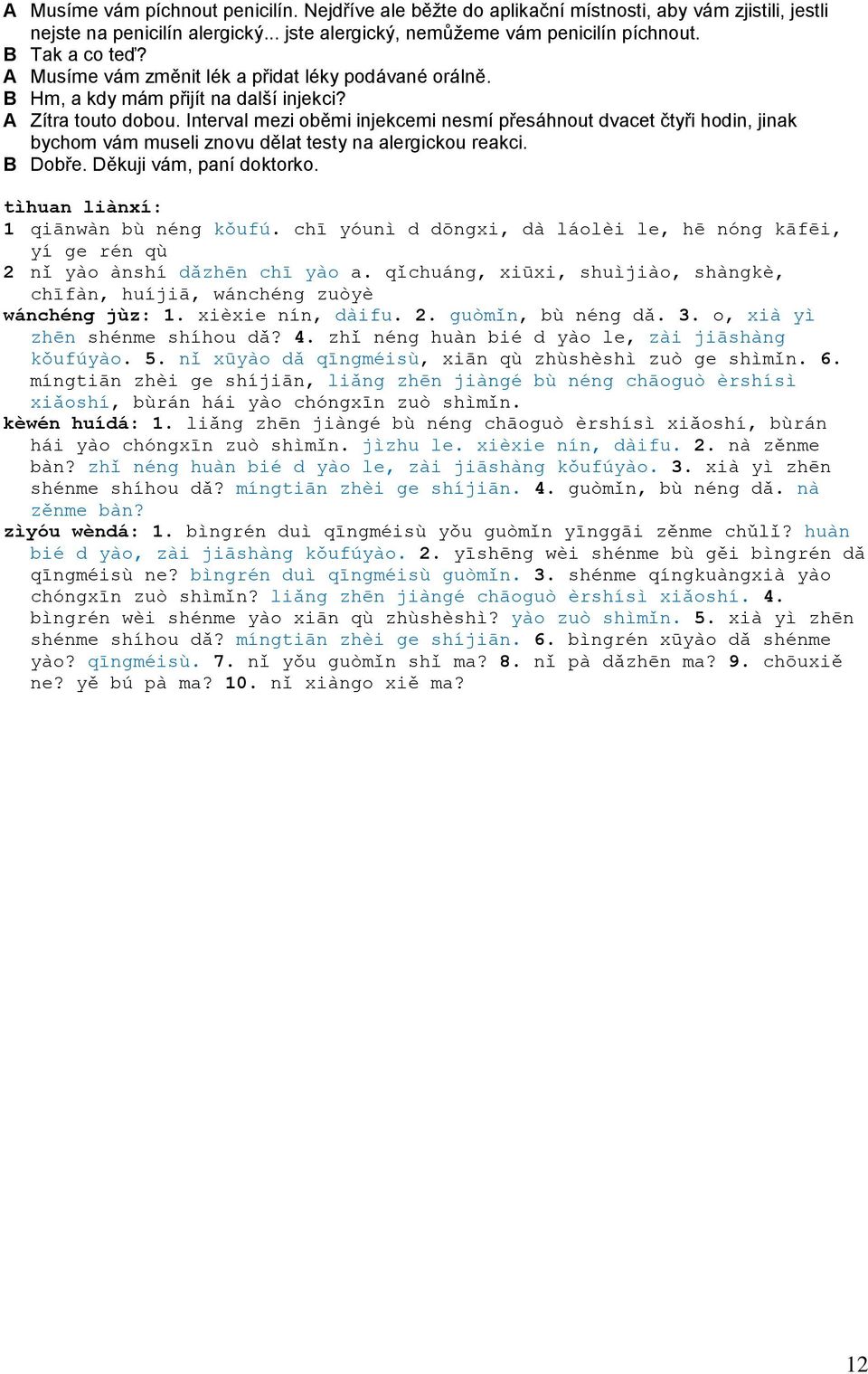 A Musíme vám píchnout penicilín. Nejdříve ale běžte do aplikační místnosti, aby vám zjistili, jestli nejste na penicilín alergický... jste alergický, nemůžeme vám penicilín píchnout.
B Tak a co teď?
A Musíme vám změnit lék a přidat léky podávané orálně.
B Hm, a kdy mám přijít na další injekci?
A Zítra touto dobou. Interval mezi oběmi injekcemi nesmí přesáhnout dvacet čtyři hodin, jinak bychom vám museli znovu dělat testy na alergickou reakci.
B Dobře. Děkuji vám, paní doktorko.

tìhuan liànxí:
1 qiānwàn bù néng kǒufú. chī yóunì d dōngxi, dà láolèi le, hē nóng kāfēi, yí ge rén qù
2 nǐ yào ànshí dǎzhēn chī yào a. qǐchuáng, xiūxi, shuìjiào, shàngkè, chīfàn, huíjiā, wánchéng zuòyè
wánchéng jùz: 1. xièxie nín, dàifu. 2. guòmǐn, bù néng dǎ. 3. o, xià yì zhēn shénme shíhou dǎ? 4. zhǐ néng huàn bié d yào le, zài jiāshàng kǒufúyào. 5. nǐ xūyào dǎ qīngméisù, xiān qù zhùshèshì zuò ge shìmǐn. 6. míngtiān zhèi ge shíjiān, liǎng zhēn jiàngé bù néng chāoguò èrshísì xiǎoshí, bùrán hái yào chóngxīn zuò shìmǐn.
kèwén huídá: 1. liǎng zhēn jiàngé bù néng chāoguò èrshísì xiǎoshí, bùrán hái yào chóngxīn zuò shìmǐn. jìzhu le. xièxie nín, dàifu. 2. nà zěnme bàn? zhǐ néng huàn bié d yào le, zài jiāshàng kǒufúyào. 3. xià yì zhēn shénme shíhou dǎ? míngtiān zhèi ge shíjiān. 4. guòmǐn, bù néng dǎ. nà zěnme bàn?
zìyóu wèndá: 1. bìngrén duì qīngméisù yǒu guòmǐn yīnggāi zěnme chǔlǐ? huàn bié d yào, zài jiāshàng kǒufúyào. 2. yīshēng wèi shénme bù gěi bìngrén dǎ qīngméisù ne? bìngrén duì qīngméisù guòmǐn. 3. shénme qíngkuàngxià yào chóngxīn zuò shìmǐn? liǎng zhēn jiàngé chāoguò èrshísì xiǎoshí. 4. bìngrén wèi shénme yào xiān qù zhùshèshì? yào zuò shìmǐn. 5. xià yì zhēn shénme shíhou dǎ? míngtiān zhèi ge shíjiān. 6. bìngrén xūyào dǎ shénme yào? qīngméisù. 7. nǐ yǒu guòmǐn shǐ ma? 8. nǐ pà dǎzhēn ma? 9. chōuxiě ne? yě bú pà ma? 10. nǐ xiàngo xiě ma?

12